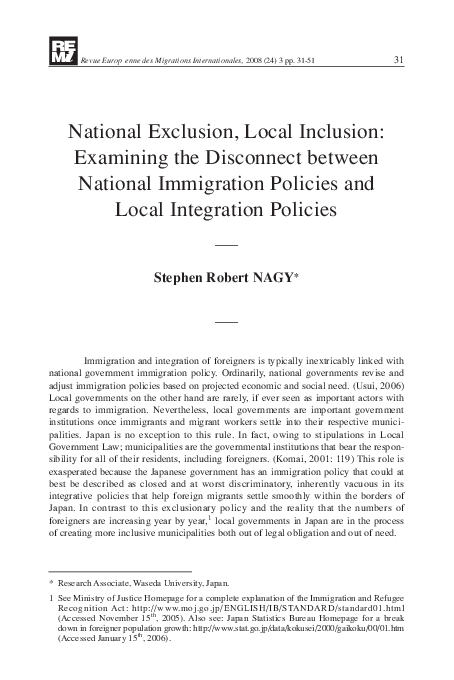 REMI Revue Europ enne des Migrations Internationales, 2008 (24) 3 pp. 31-51 31

National Exclusion, Local Inclusion: Examining the Disconnect between National Immigration Policies and Local Integration Policies

Stephen Robert NAGY*

Immigration and integration of foreigners is typically inextricably linked with national government immigration policy. Ordinarily, national governments revise and adjust immigration policies based on projected economic and social need. (Usui, 2006) Local governments on the other hand are rarely, if ever seen as important actors with regards to immigration. Nevertheless, local governments are important government institutions once immigrants and migrant workers settle into their respective municipalities. Japan is no exception to this rule. In fact, owing to stipulations in Local Government Law; municipalities are the governmental institutions that bear the responsibility for all of their residents, including foreigners. (Komai, 2001: 119) This role is exasperated because the Japanese government has an immigration policy that could at best be described as closed and at worst discriminatory, inherently vacuous in its integrative policies that help foreign migrants settle smoothly within the borders of Japan. In contrast to this exclusionary policy and the reality that the numbers of foreigners are increasing year by year,$^1$ local governments in Japan are in the process of creating more inclusive municipalities both out of legal obligation and out of need.

* Research Associate, Waseda University, Japan.

1 See Ministry of Justice Homepage for a complete explanation of the Immigration and Refugee Recognition Act: http://www.moj.go.jp/ENGLISH/IB/STANDARD/standard01.html (Accessed November 15$^{th}$, 2005). Also see: Japan Statistics Bureau Homepage for a break down in foreigner population growth: http://www.stat.go.jp/data/kokusei/2000/gaikoku/00/01.htm (Accessed January 15$^{th}$, 2006).